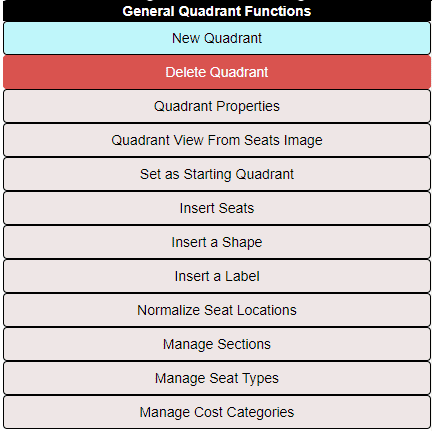 General Quadrant Functions

New Quadrant

Delete Quadrant

Quadrant Properties

Quadrant View From Seats Image

Set as Starting Quadrant

Insert Seats

Insert a Shape

Insert a Label

Normalize Seat Locations

Manage Sections

Manage Seat Types

Manage Cost Categories